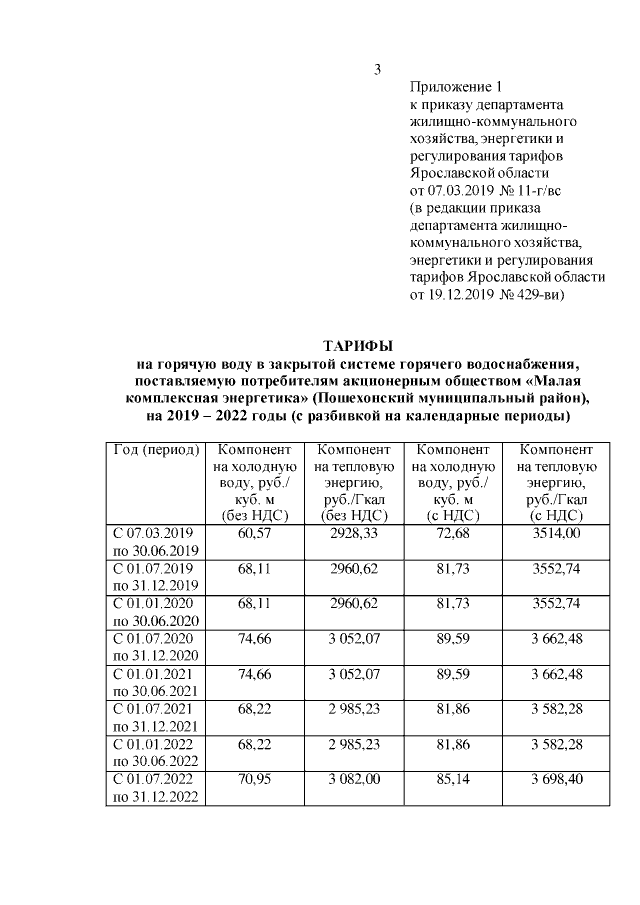 3

Приложение 1
к приказу департамента жилищно-коммунального хозяйства, энергетики и регулирования тарифов Ярославской области
от 07.03.2019 № 11-г/вс
(в редакции приказа департамента жилищно-коммунального хозяйства, энергетики и регулирования тарифов Ярославской области от 19.12.2019 № 429-ви)

ТАРИФЫ
на горячую воду в закрытой системе горячего водоснабжения, поставляемую потребителям акционерным обществом «Малая комплексная энергетика» (Пошехонский муниципальный район), на 2019 – 2022 годы (с разбивкой на календарные периоды)

| Год (период) | Компонент на холодную воду, руб./ куб. м (без НДС) | Компонент на тепловую энергию, руб./Гкал (без НДС) | Компонент на холодную воду, руб./ куб. м (с НДС) | Компонент на тепловую энергию, руб./Гкал (с НДС) |
|---|---|---|---|---|
| С 07.03.2019 по 30.06.2019 | 60,57 | 2928,33 | 72,68 | 3514,00 |
| С 01.07.2019 по 31.12.2019 | 68,11 | 2960,62 | 81,73 | 3552,74 |
| С 01.01.2020 по 30.06.2020 | 68,11 | 2960,62 | 81,73 | 3552,74 |
| С 01.07.2020 по 31.12.2020 | 74,66 | 3 052,07 | 89,59 | 3 662,48 |
| С 01.01.2021 по 30.06.2021 | 74,66 | 3 052,07 | 89,59 | 3 662,48 |
| С 01.07.2021 по 31.12.2021 | 68,22 | 2 985,23 | 81,86 | 3 582,28 |
| С 01.01.2022 по 30.06.2022 | 68,22 | 2 985,23 | 81,86 | 3 582,28 |
| С 01.07.2022 по 31.12.2022 | 70,95 | 3 082,00 | 85,14 | 3 698,40 |